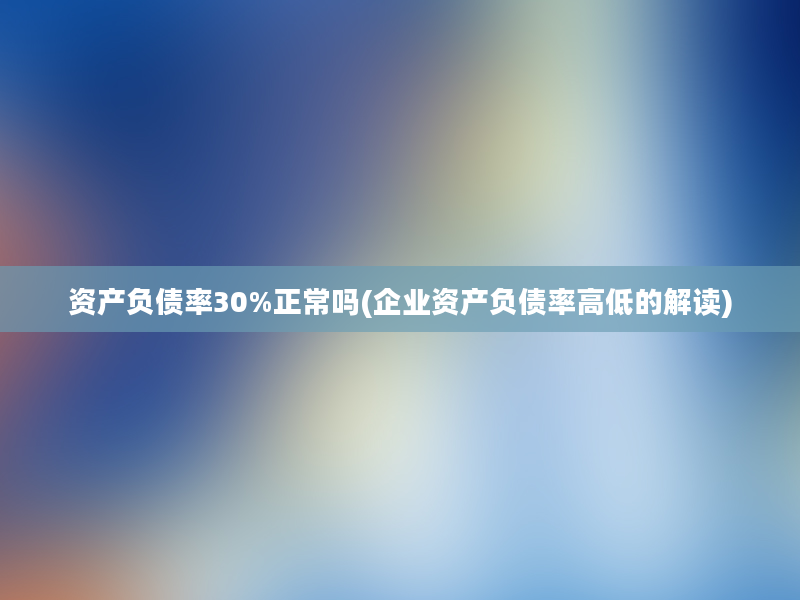 资产负债率30%正常吗(企业资产负债率高低的解读)